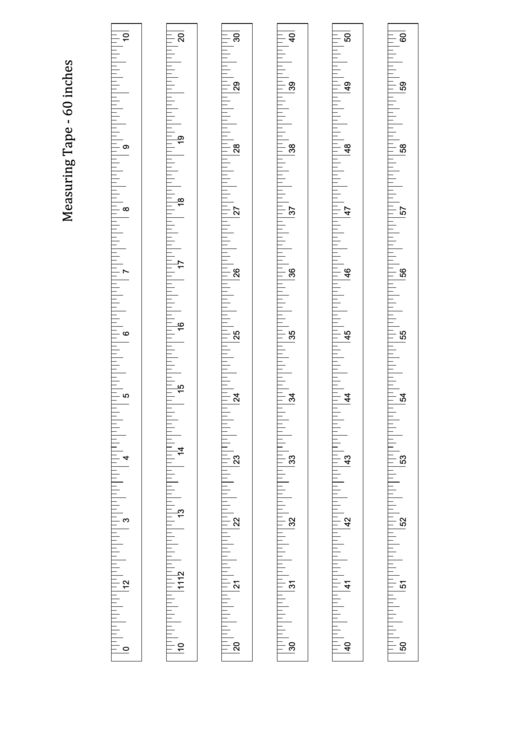 Measuring Tape - 60 inches

0 12 3 4 5 6 7 8 9 10

10 1112 13 14 15 16 17 18 19 20

20 21 22 23 24 25 26 27 28 29 30

30 31 32 33 34 35 36 37 38 39 40

40 41 42 43 44 45 46 47 48 49 50

50 51 52 53 54 55 56 57 58 59 60